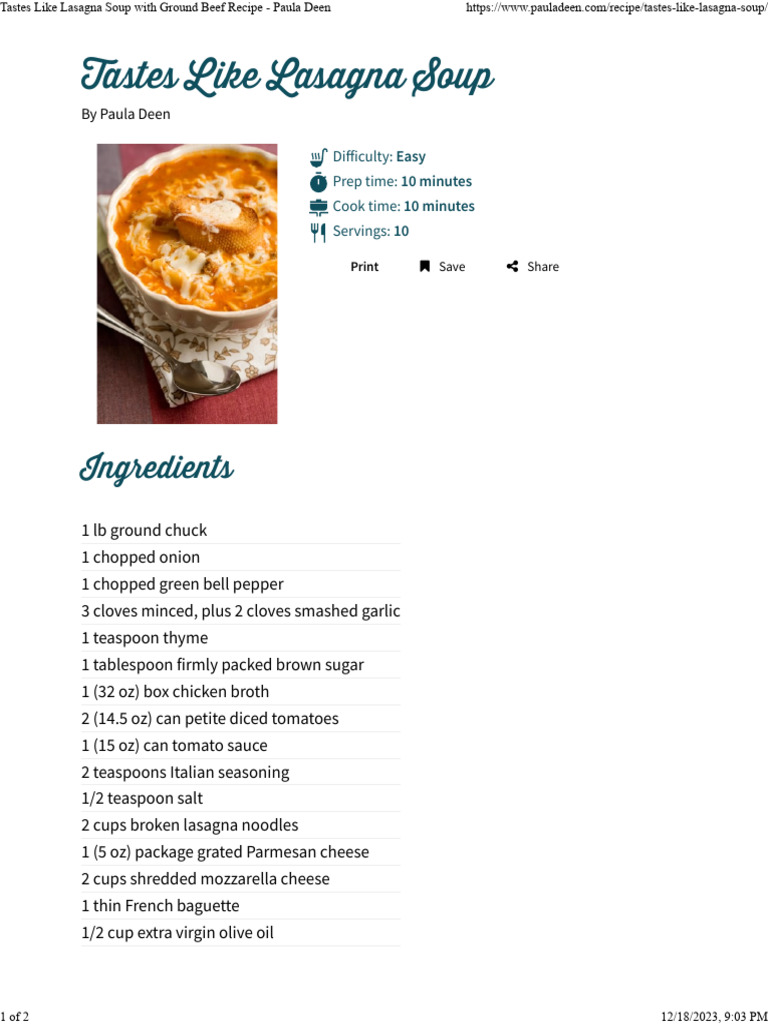 Tastes Like Lasagna Soup with Ground Beef Recipe - Paula Deen

https://www.pauladeen.com/recipe/tastes-like-lasagna-soup/

Tastes Like Lasagna Soup

By Paula Deen

Difficulty: Easy
Prep time: 10 minutes
Cook time: 10 minutes
Servings: 10

Print Save Share

Ingredients

1 lb ground chuck
1 chopped onion
1 chopped green bell pepper
3 cloves minced, plus 2 cloves smashed garlic
1 teaspoon thyme
1 tablespoon firmly packed brown sugar
1 (32 oz) box chicken broth
2 (14.5 oz) can petite diced tomatoes
1 (15 oz) can tomato sauce
2 teaspoons Italian seasoning
1/2 teaspoon salt
2 cups broken lasagna noodles
1 (5 oz) package grated Parmesan cheese
2 cups shredded mozzarella cheese
1 thin French baguette
1/2 cup extra virgin olive oil

1 of 2

12/18/2023, 9:03 PM